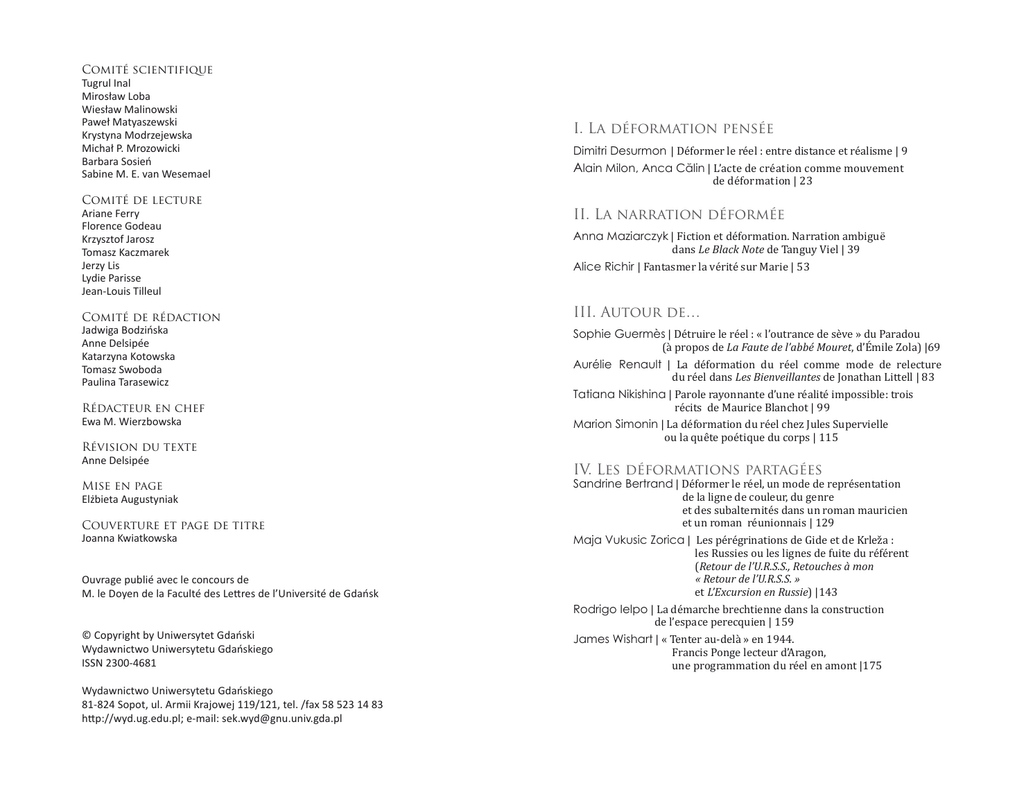 Comité scientifique
Tugrul Inal
Mirosław Loba
Wiesław Malinowski
Paweł Matyaszewski
Krystyna Modrzejewska
Michał P. Mrozowicki
Barbara Sosień
Sabine M. E. van Wesemael

Comité de lecture
Ariane Ferry
Florence Godeau
Krzysztof Jarosz
Tomasz Kaczmarek
Jerzy Lis
Lydie Parisse
Jean-Louis Tilleul

Comité de rédaction
Jadwiga Bodzińska
Anne Delsipée
Katarzyna Kotowska
Tomasz Swoboda
Paulina Tarasewicz

Rédacteur en chef
Ewa M. Wierzbowska

Révision du texte
Anne Delsipée

Mise en page
Elżbieta Augustyniak

Couverture et page de titre
Joanna Kwiatkowska

Ouvrage publié avec le concours de M. le Doyen de la Faculté des Lettres de l'Université de Gdańsk

© Copyright by Uniwersytet Gdański
Wydawnictwo Uniwersytetu Gdańskiego
ISSN 2300-4681

Wydawnictwo Uniwersytetu Gdańskiego
81-824 Sopot, ul. Armii Krajowej 119/121, tel. /fax 58 523 14 83
http://wyd.ug.edu.pl; e-mail: sek.wyd@gnu.univ.gda.pl

I. La déformation pensée
Dimitri Desurmon | Déformer le réel : entre distance et réalisme | 9
Alain Milon, Anca Călin | L'acte de création comme mouvement de déformation | 23

II. La narration déformée
Anna Maziarczyk | Fiction et déformation. Narration ambiguë dans Le Black Note de Tanguy Viel | 39
Alice Richir | Fantasmer la vérité sur Marie | 53

III. Autour de…
Sophie Guermès | Détruire le réel : « l'outrance de sève » du Paradou (à propos de La Faute de l'abbé Mouret, d'Émile Zola) |69
Aurélie Renault | La déformation du réel comme mode de relecture du réel dans Les Bienveillantes de Jonathan Littell | 83
Tatiana Nikishina | Parole rayonnante d'une réalité impossible: trois récits de Maurice Blanchot | 99
Marion Simonin | La déformation du réel chez Jules Supervielle ou la quête poétique du corps | 115

IV. Les déformations partagées
Sandrine Bertrand | Déformer le réel, un mode de représentation de la ligne de couleur, du genre et des subalternités dans un roman mauricien et un roman réunionnais | 129
Maja Vukusic Zorica | Les pérégrinations de Gide et de Krleža : les Russies ou les lignes de fuite du référent (Retour de l'U.R.S.S., Retouches à mon « Retour de l'U.R.S.S. » et L'Excursion en Russie) |143
Rodrigo Ielpo | La démarche brechtienne dans la construction de l'espace perecquien | 159
James Wishart | « Tenter au-delà » en 1944. Francis Ponge lecteur d'Aragon, une programmation du réel en amont |175